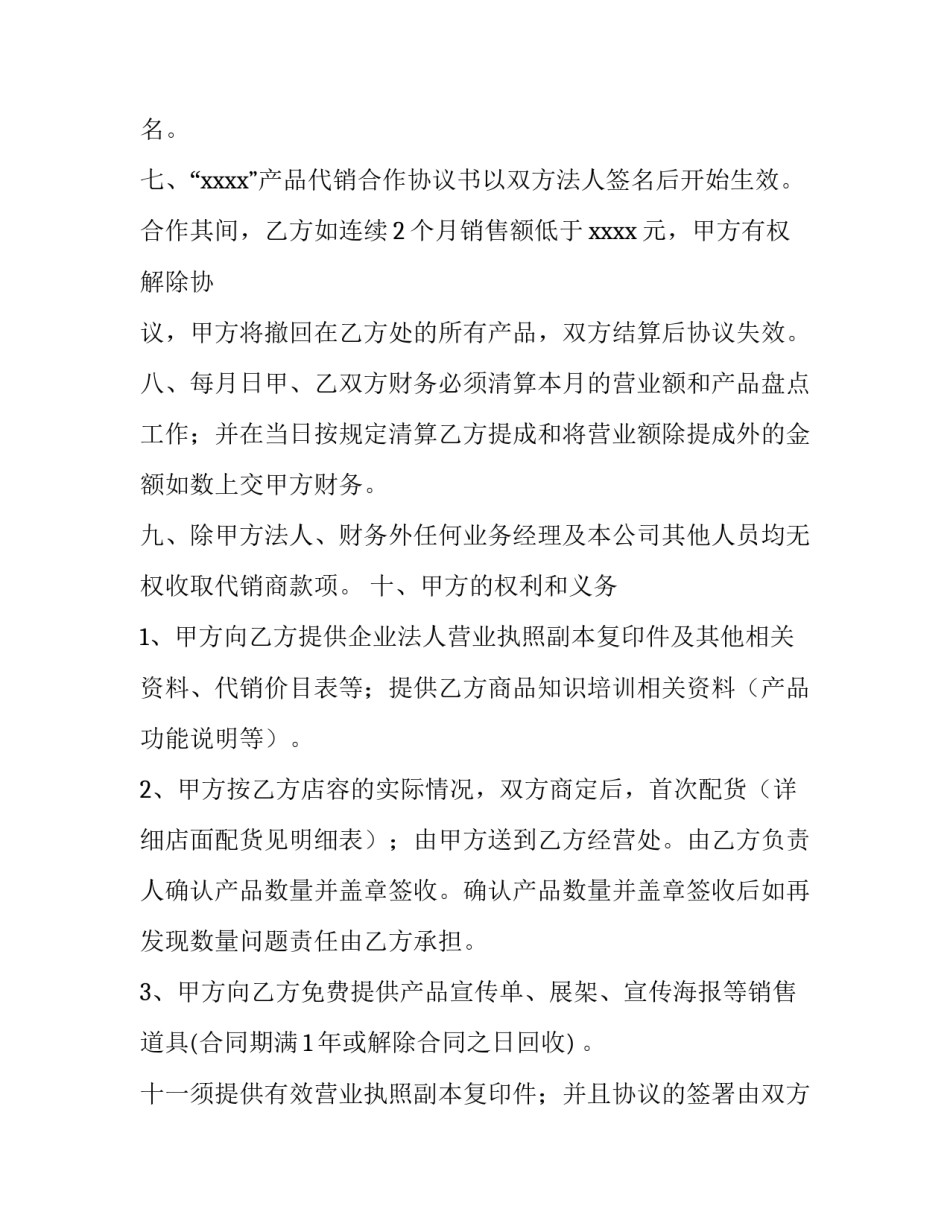 名。

七、“xxxx”产品代销合作协议书以双方法人签名后开始生效。合作其间，乙方如连续2个月销售额低于xxxx元，甲方有权解除协

议，甲方将撤回在乙方处的所有产品，双方结算后协议失效。

八、每月日甲、乙双方财务必须清算本月的营业额和产品盘点工作；并在当日按规定清算乙方提成和将营业额除提成外的金额如数上交甲方财务。

九、除甲方法人、财务外任何业务经理及本公司其他人员均无权收取代销商款项。 十、甲方的权利和义务

1、甲方向乙方提供企业法人营业执照副本复印件及其他相关资料、代销价目表等；提供乙方商品知识培训相关资料（产品功能说明等）。

2、甲方按乙方店容的实际情况，双方商定后，首次配货（详细店面配货见明细表）；由甲方送到乙方经营处。由乙方负责人确认产品数量并盖章签收。确认产品数量并盖章签收后如再发现数量问题责任由乙方承担。

3、甲方向乙方免费提供产品宣传单、展架、宣传海报等销售道具(合同期满1年或解除合同之日回收)。

十一须提供有效营业执照副本复印件；并且协议的签署由双方